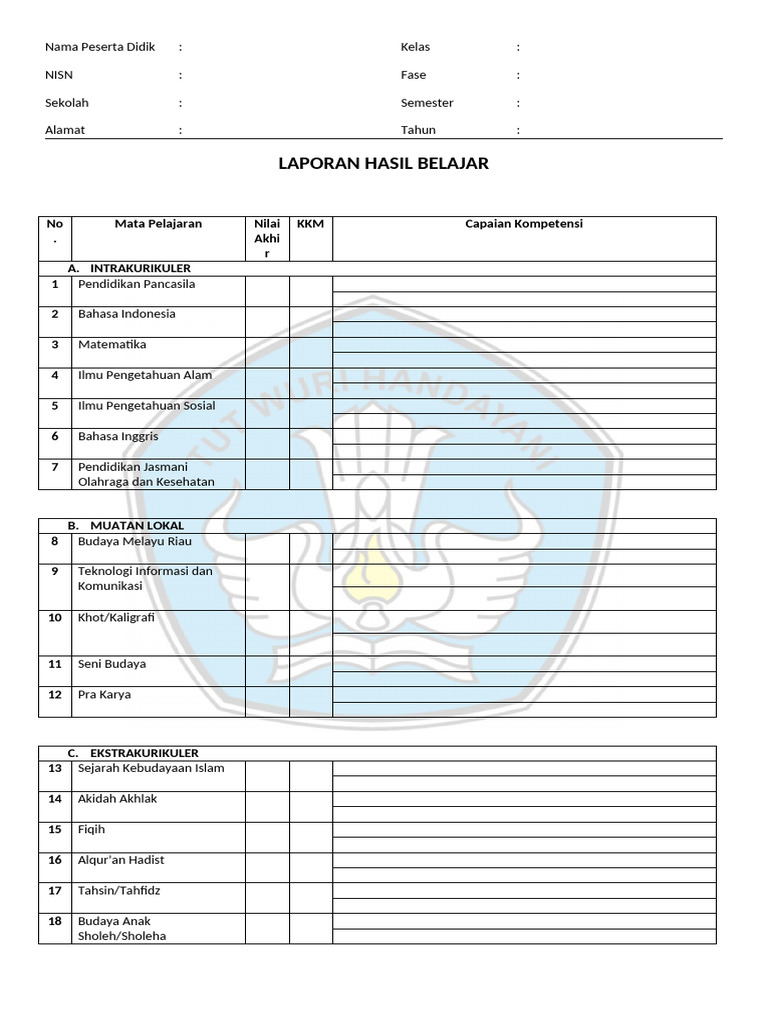 Nama Peserta Didik :
NISN :
Sekolah :
Alamat :

Kelas :
Fase :
Semester :
Tahun :

LAPORAN HASIL BELAJAR

| No. | Mata Pelajaran | Nilai Akhir | KKM | Capaian Kompetensi |
|---|---|---|---|---|
| A. INTRAKURIKULER | | | | |
| 1 | Pendidikan Pancasila | | | |
| 2 | Bahasa Indonesia | | | |
| 3 | Matematika | | | |
| 4 | Ilmu Pengetahuan Alam | | | |
| 5 | Ilmu Pengetahuan Sosial | | | |
| 6 | Bahasa Inggris | | | |
| 7 | Pendidikan Jasmani Olahraga dan Kesehatan | | | |

| B. MUATAN LOKAL | | | | |
|---|---|---|---|---|
| 8 | Budaya Melayu Riau | | | |
| 9 | Teknologi Informasi dan Komunikasi | | | |
| 10 | Khot/Kaligrafi | | | |
| 11 | Seni Budaya | | | |
| 12 | Pra Karya | | | |

| C. EKSTRAKURIKULER | | | | |
|---|---|---|---|---|
| 13 | Sejarah Kebudayaan Islam | | | |
| 14 | Akidah Akhlak | | | |
| 15 | Fiqih | | | |
| 16 | Alqur'an Hadist | | | |
| 17 | Tahsin/Tahfidz | | | |
| 18 | Budaya Anak Sholeh/Sholeha | | | |

TUT WURI HANDAYANI